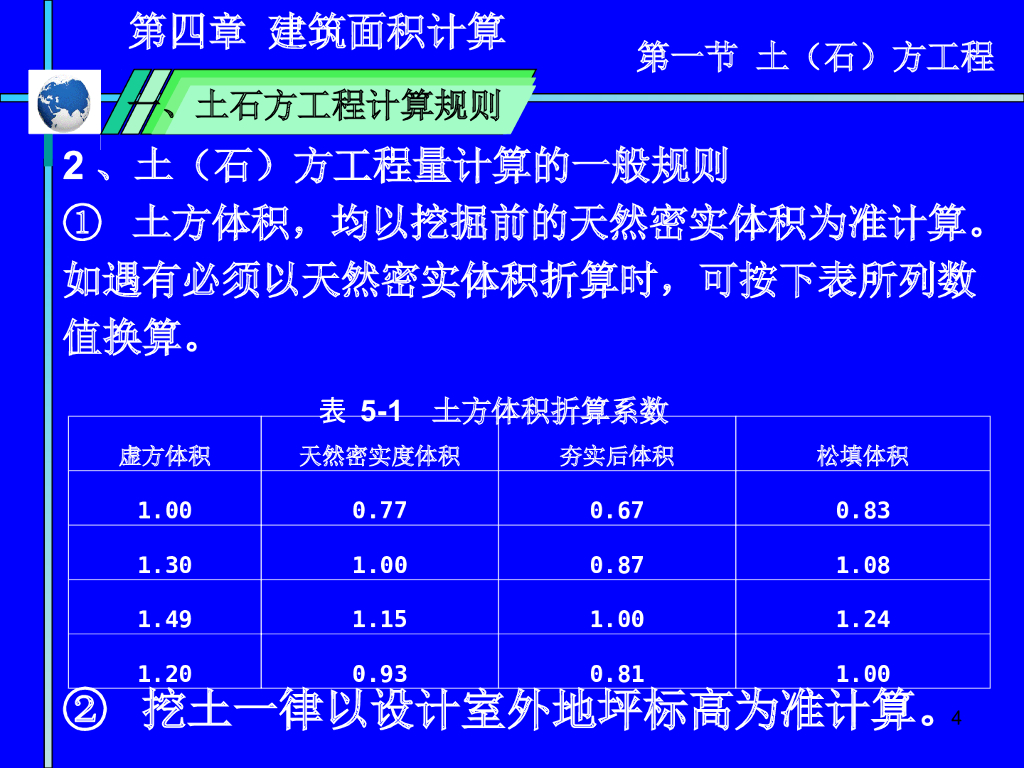 第四章 建筑面积计算

第一节 土（石）方工程

一、土石方工程计算规则

2、土（石）方工程量计算的一般规则

① 土方体积，均以挖掘前的天然密实体积为准计算。如遇有必须以天然密实体积折算时，可按下表所列数值换算。

表 5-1 土方体积折算系数

| 虚方体积 | 天然密实度体积 | 夯实后体积 | 松填体积 |
|---|---|---|---|
| 1.00 | 0.77 | 0.67 | 0.83 |
| 1.30 | 1.00 | 0.87 | 1.08 |
| 1.49 | 1.15 | 1.00 | 1.24 |
| 1.20 | 0.93 | 0.81 | 1.00 |

② 挖土一律以设计室外地坪标高为准计算。

4